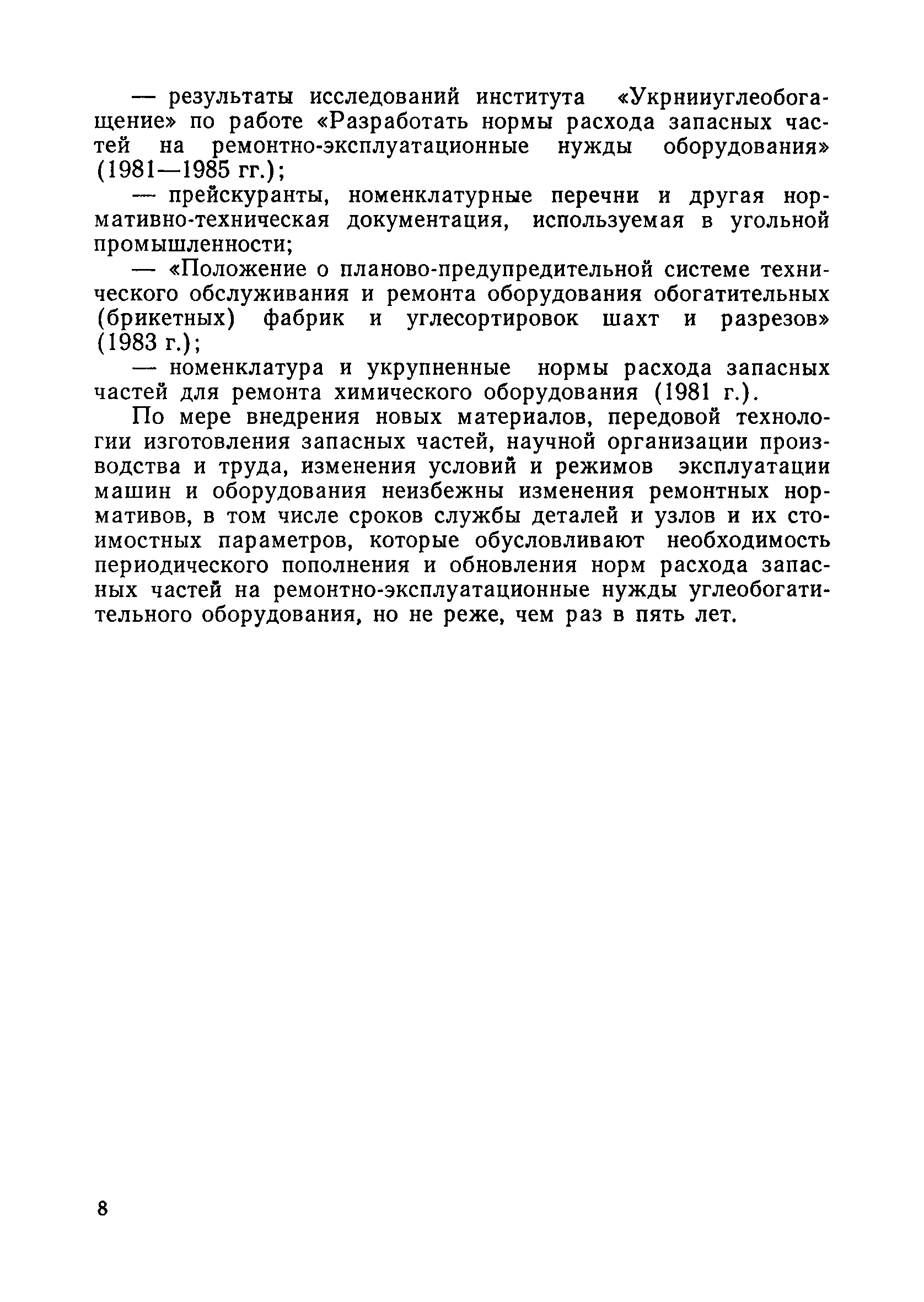 — результаты исследований института «Укрнииуглеобогащение» по работе «Разработать нормы расхода запасных частей на ремонтно-эксплуатационные нужды оборудования» (1981—1985 гг.);

— прейскуранты, номенклатурные перечни и другая нормативно-техническая документация, используемая в угольной промышленности;

— «Положение о планово-предупредительной системе технического обслуживания и ремонта оборудования обогатительных (брикетных) фабрик и углесортировок шахт и разрезов» (1983 г.);

— номенклатура и укрупненные нормы расхода запасных частей для ремонта химического оборудования (1981 г.).

По мере внедрения новых материалов, передовой технологии изготовления запасных частей, научной организации производства и труда, изменения условий и режимов эксплуатации машин и оборудования неизбежны изменения ремонтных нормативов, в том числе сроков службы деталей и узлов и их стоимостных параметров, которые обусловливают необходимость периодического пополнения и обновления норм расхода запасных частей на ремонтно-эксплуатационные нужды углеобогатительного оборудования, но не реже, чем раз в пять лет.

8